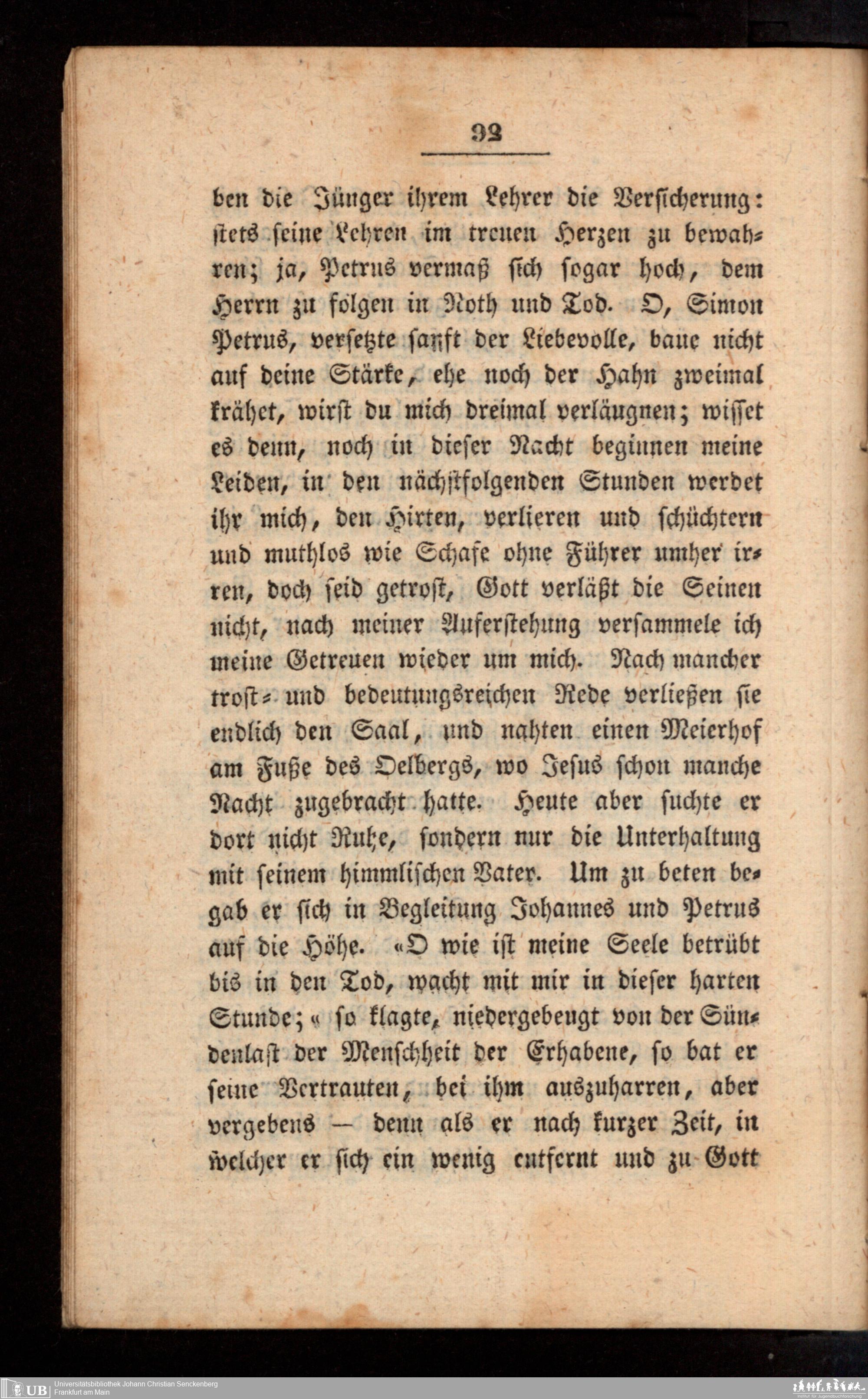 92

ben die Jünger ihrem Lehrer die Versicherung: stets seine Lehren im treuen Herzen zu bewahren; ja, Petrus vermaß sich sogar hoch, dem Herrn zu folgen in Noth und Tod. O, Simon Petrus, versetzte sanft der Liebevolle, baue nicht auf deine Stärke, ehe noch der Hahn zweimal krähet, wirst du mich dreimal verläugnen; wisset es denn, noch in dieser Nacht beginnen meine Leiden, in den nächstfolgenden Stunden werdet ihr mich, den Hirten, verlieren und schüchtern und muthlos wie Schafe ohne Führer umher irren, doch seid getrost, Gott verläßt die Seinen nicht, nach meiner Auferstehung versammele ich meine Getreuen wieder um mich. Nach mancher trost- und bedeutungsreichen Rede verließen sie endlich den Saal, und nahten einen Meierhof am Fuße des Oelbergs, wo Jesus schon manche Nacht zugebracht hatte. Heute aber suchte er dort nicht Ruhe, sondern nur die Unterhaltung mit seinem himmlischen Vater. Um zu beten begab er sich in Begleitung Johannes und Petrus auf die Höhe. «O wie ist meine Seele betrübt bis in den Tod, wacht mit mir in dieser harten Stunde;« so klagte, niedergebeugt von der Sündenlast der Menschheit der Erhabene, so bat er seine Vertrauten, bei ihm auszuharren, aber vergebens — denn als er nach kurzer Zeit, in welcher er sich ein wenig entfernt und zu Gott

UB Universitätsbibliothek Johann Christian Senckenberg
Frankfurt am Main